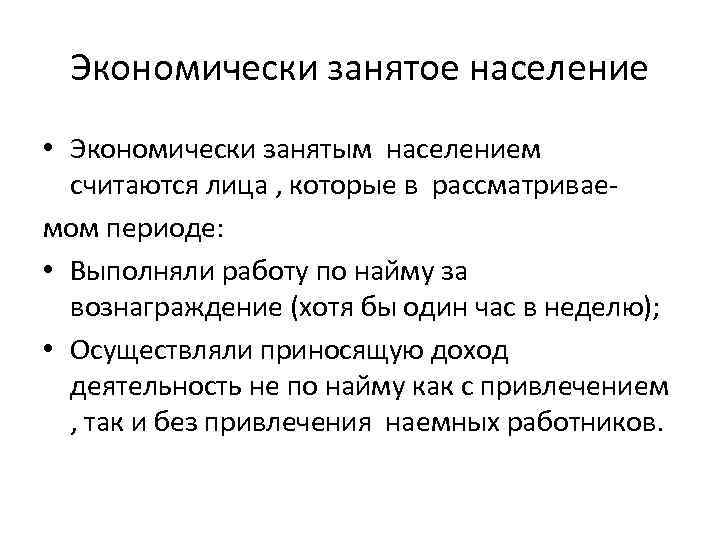 Экономически занятое население

• Экономически занятым населением считаются лица , которые в рассматриваемом периоде:

• Выполняли работу по найму за вознаграждение (хотя бы один час в неделю);

• Осуществляли приносящую доход деятельность не по найму как с привлечением , так и без привлечения наемных работников.